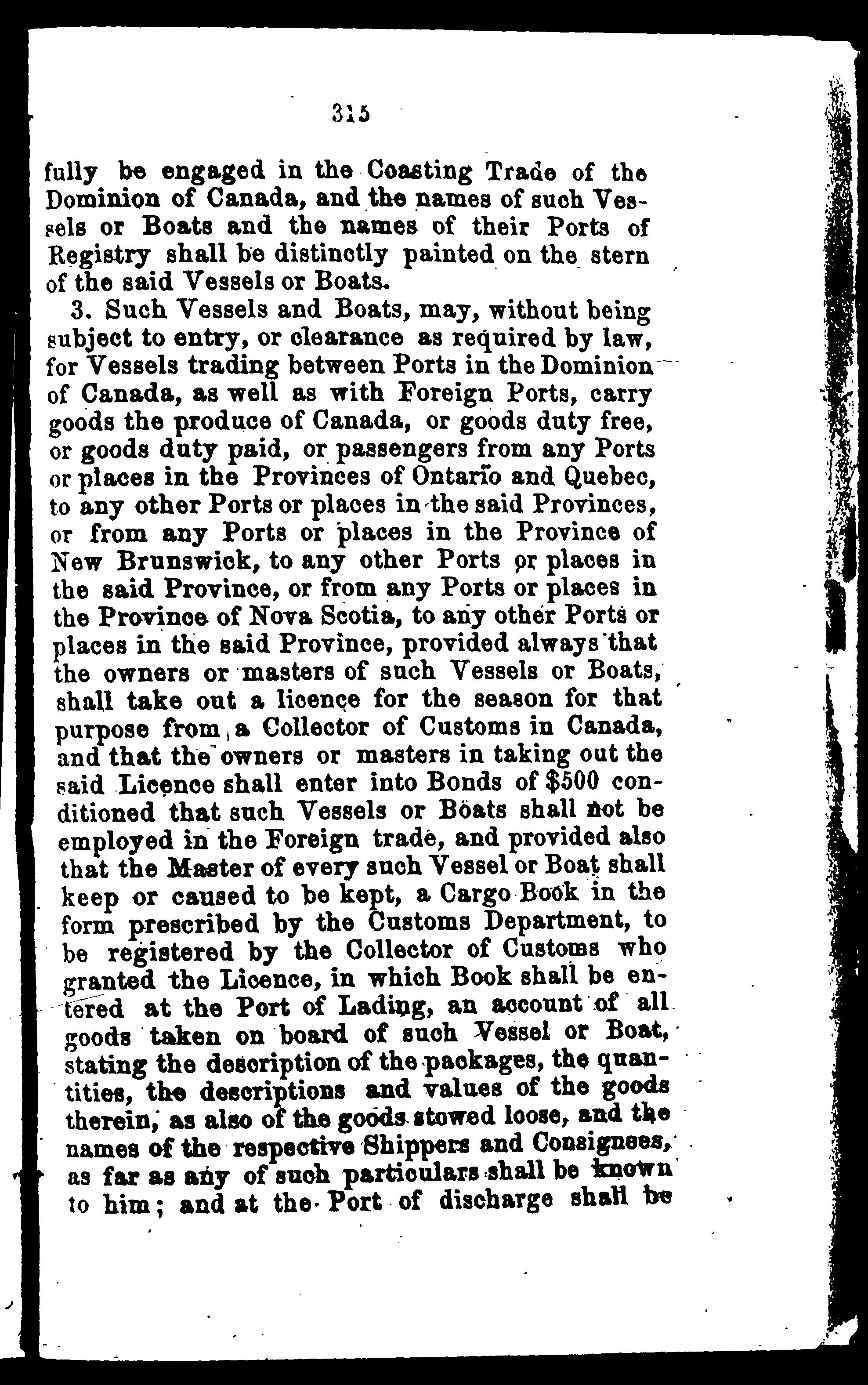 315

fully be engaged in the Coasting Trade of the Dominion of Canada, and the names of such Vessels or Boats and the names of their Ports of Registry shall be distinctly painted on the stern of the said Vessels or Boats.

3. Such Vessels and Boats, may, without being subject to entry, or clearance as required by law, for Vessels trading between Ports in the Dominion of Canada, as well as with Foreign Ports, carry goods the produce of Canada, or goods duty free, or goods duty paid, or passengers from any Ports or places in the Provinces of Ontario and Quebec, to any other Ports or places in the said Provinces, or from any Ports or places in the Province of New Brunswick, to any other Ports or places in the said Province, or from any Ports or places in the Province of Nova Scotia, to any other Ports or places in the said Province, provided always that the owners or masters of such Vessels or Boats, shall take out a licence for the season for that purpose from a Collector of Customs in Canada, and that the owners or masters in taking out the said Licence shall enter into Bonds of $500 conditioned that such Vessels or Boats shall not be employed in the Foreign trade, and provided also that the Master of every such Vessel or Boat shall keep or caused to be kept, a Cargo Book in the form prescribed by the Customs Department, to be registered by the Collector of Customs who granted the Licence, in which Book shall be entered at the Port of Lading, an account of all goods taken on board of such Vessel or Boat, stating the description of the packages, the quantities, the descriptions and values of the goods therein, as also of the goods stowed loose, and the names of the respective Shippers and Consignees, as far as any of such particulars shall be known to him; and at the Port of discharge shall be